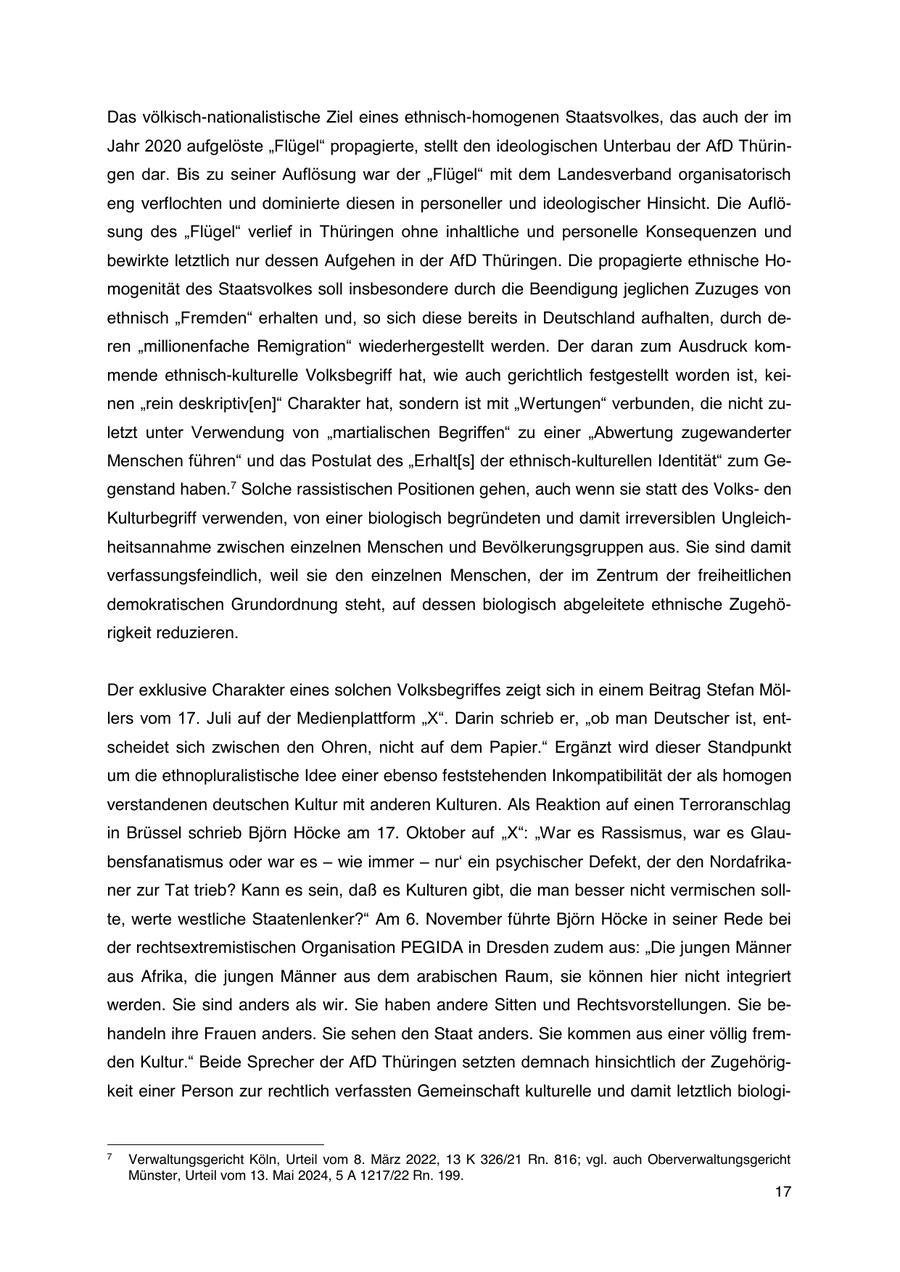 Das völkisch-nationalistische Ziel eines ethnisch-homogenen Staatsvolkes, das auch der im Jahr 2020 aufgelöste „Flügel“ propagierte, stellt den ideologischen Unterbau der AfD Thüringen dar. Bis zu seiner Auflösung war der „Flügel“ mit dem Landesverband organisatorisch eng verflochten und dominierte diesen in personeller und ideologischer Hinsicht. Die Auflösung des „Flügel“ verlief in Thüringen ohne inhaltliche und personelle Konsequenzen und bewirkte letztlich nur dessen Aufgehen in der AfD Thüringen. Die propagierte ethnische Homogenität des Staatsvolkes soll insbesondere durch die Beendigung jeglichen Zuzuges von ethnisch „Fremden“ erhalten und, so sich diese bereits in Deutschland aufhalten, durch deren „millionenfache Remigration“ wiederhergestellt werden. Der daran zum Ausdruck kommende ethnisch-kulturelle Volksbegriff hat, wie auch gerichtlich festgestellt worden ist, keinen „rein deskriptiv[en]“ Charakter hat, sondern ist mit „Wertungen“ verbunden, die nicht zuletzt unter Verwendung von „martialischen Begriffen“ zu einer „Abwertung zugewanderter Menschen führen“ und das Postulat des „Erhalt[s] der ethnisch-kulturellen Identität“ zum Gegenstand haben.$^7$ Solche rassistischen Positionen gehen, auch wenn sie statt des Volks- den Kulturbegriff verwenden, von einer biologisch begründeten und damit irreversiblen Ungleichheitsannahme zwischen einzelnen Menschen und Bevölkerungsgruppen aus. Sie sind damit verfassungsfeindlich, weil sie den einzelnen Menschen, der im Zentrum der freiheitlichen demokratischen Grundordnung steht, auf dessen biologisch abgeleitete ethnische Zugehörigkeit reduzieren.

Der exklusive Charakter eines solchen Volksbegriffes zeigt sich in einem Beitrag Stefan Möllers vom 17. Juli auf der Medienplattform „X“. Darin schrieb er, „ob man Deutscher ist, entscheidet sich zwischen den Ohren, nicht auf dem Papier.“ Ergänzt wird dieser Standpunkt um die ethnopluralistische Idee einer ebenso feststehenden Inkompatibilität der als homogen verstandenen deutschen Kultur mit anderen Kulturen. Als Reaktion auf einen Terroranschlag in Brüssel schrieb Björn Höcke am 17. Oktober auf „X“: „War es Rassismus, war es Glaubensfanatismus oder war es – wie immer – nur‘ ein psychischer Defekt, der den Nordafrikaner zur Tat trieb? Kann es sein, daß es Kulturen gibt, die man besser nicht vermischen sollte, werte westliche Staatenlenker?“ Am 6. November führte Björn Höcke in seiner Rede bei der rechtsextremistischen Organisation PEGIDA in Dresden zudem aus: „Die jungen Männer aus Afrika, die jungen Männer aus dem arabischen Raum, sie können hier nicht integriert werden. Sie sind anders als wir. Sie haben andere Sitten und Rechtsvorstellungen. Sie behandeln ihre Frauen anders. Sie sehen den Staat anders. Sie kommen aus einer völlig fremden Kultur.“ Beide Sprecher der AfD Thüringen setzten demnach hinsichtlich der Zugehörigkeit einer Person zur rechtlich verfassten Gemeinschaft kulturelle und damit letztlich biologi-

$^7$ Verwaltungsgericht Köln, Urteil vom 8. März 2022, 13 K 326/21 Rn. 816; vgl. auch Oberverwaltungsgericht Münster, Urteil vom 13. Mai 2024, 5 A 1217/22 Rn. 199.

17